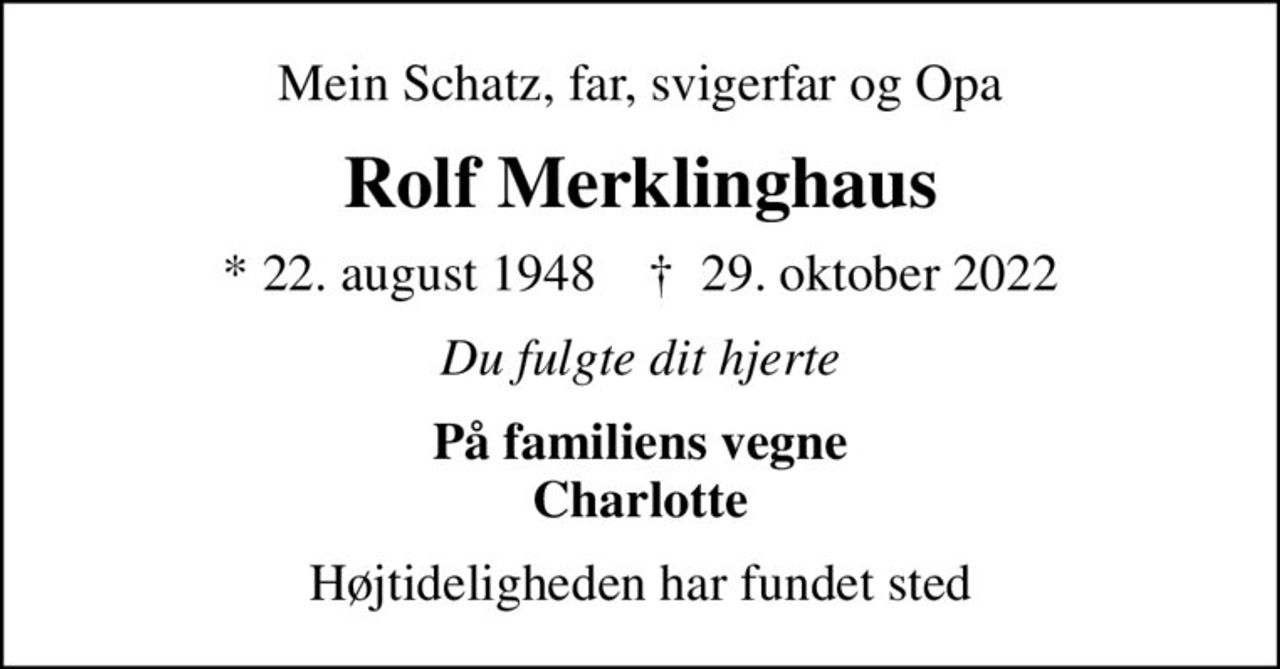 Mein Schatz, far, svigerfar og Opa

Rolf Merklinghaus

* 22. august 1948 † 29. oktober 2022

Du fulgte dit hjerte

På familiens vegne
Charlotte

Højtideligheden har fundet sted